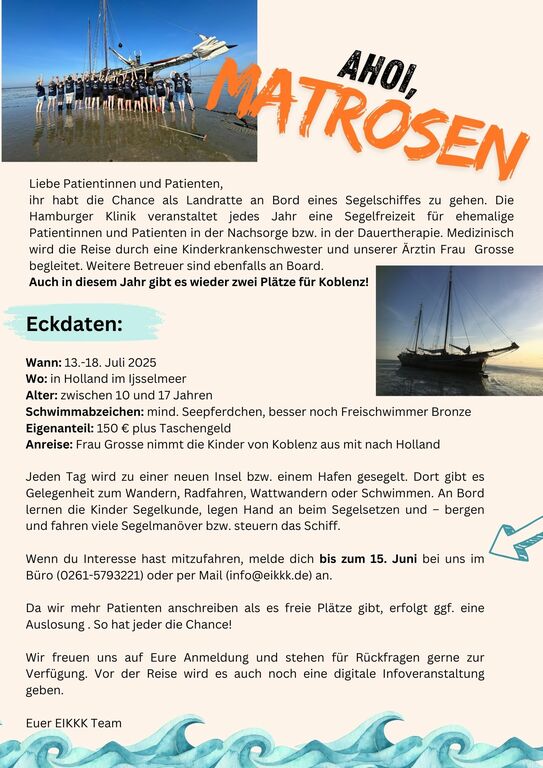 AHOI, MATROSEN

Liebe Patientinnen und Patienten,
ihr habt die Chance als Landratte an Bord eines Segelschiffes zu gehen. Die Hamburger Klinik veranstaltet jedes Jahr eine Segelfreizeit für ehemalige Patientinnen und Patienten in der Nachsorge bzw. in der Dauertherapie. Medizinisch wird die Reise durch eine Kinderkrankenschwester und unserer Ärztin Frau Grosse begleitet. Weitere Betreuer sind ebenfalls an Board.
Auch in diesem Jahr gibt es wieder zwei Plätze für Koblenz!

Eckdaten:

Wann: 13.-18. Juli 2025
Wo: in Holland im Ijsselmeer
Alter: zwischen 10 und 17 Jahren
Schwimmabzeichen: mind. Seepferdchen, besser noch Freischwimmer Bronze
Eigenanteil: 150 € plus Taschengeld
Anreise: Frau Grosse nimmt die Kinder von Koblenz aus mit nach Holland

Jeden Tag wird zu einer neuen Insel bzw. einem Hafen gesegelt. Dort gibt es Gelegenheit zum Wandern, Radfahren, Wattwandern oder Schwimmen. An Bord lernen die Kinder Segelkunde, legen Hand an beim Segelsetzen und – bergen und fahren viele Segelmanöver bzw. steuern das Schiff.

Wenn du Interesse hast mitzufahren, melde dich bis zum 15. Juni bei uns im Büro (0261-5793221) oder per Mail (info@eikkk.de) an.

Da wir mehr Patienten anschreiben als es freie Plätze gibt, erfolgt ggf. eine Auslosung . So hat jeder die Chance!

Wir freuen uns auf Eure Anmeldung und stehen für Rückfragen gerne zur Verfügung. Vor der Reise wird es auch noch eine digitale Infoveranstaltung geben.

Euer EIKKK Team